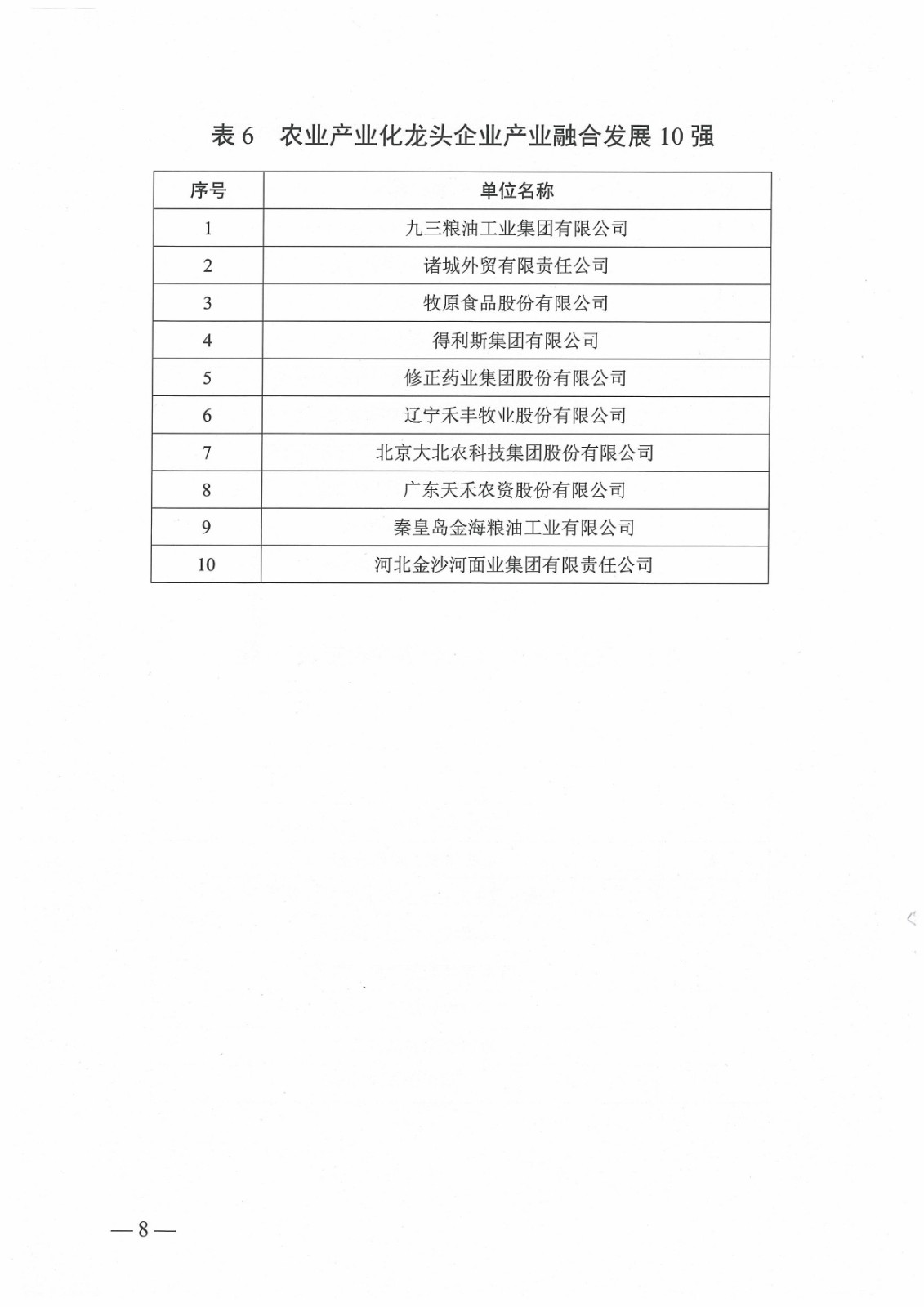 表 6　农业产业化龙头企业产业融合发展 10 强

| 序号 | 单位名称 |
|---|---|
| 1 | 九三粮油工业集团有限公司 |
| 2 | 诸城外贸有限责任公司 |
| 3 | 牧原食品股份有限公司 |
| 4 | 得利斯集团有限公司 |
| 5 | 修正药业集团股份有限公司 |
| 6 | 辽宁禾丰牧业股份有限公司 |
| 7 | 北京大北农科技集团股份有限公司 |
| 8 | 广东天禾农资股份有限公司 |
| 9 | 秦皇岛金海粮油工业有限公司 |
| 10 | 河北金沙河面业集团有限责任公司 |

— 8 —